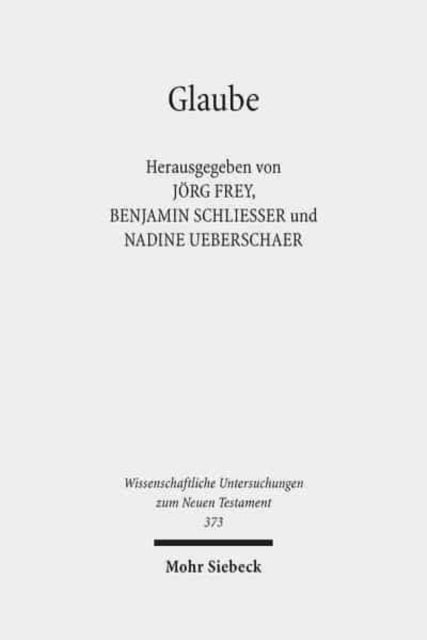 Glaube

Herausgegeben von
JÖRG FREY,
BENJAMIN SCHLIESSER und
NADINE UEBERSCHAER

Wissenschaftliche Untersuchungen
zum Neuen Testament
373

Mohr Siebeck